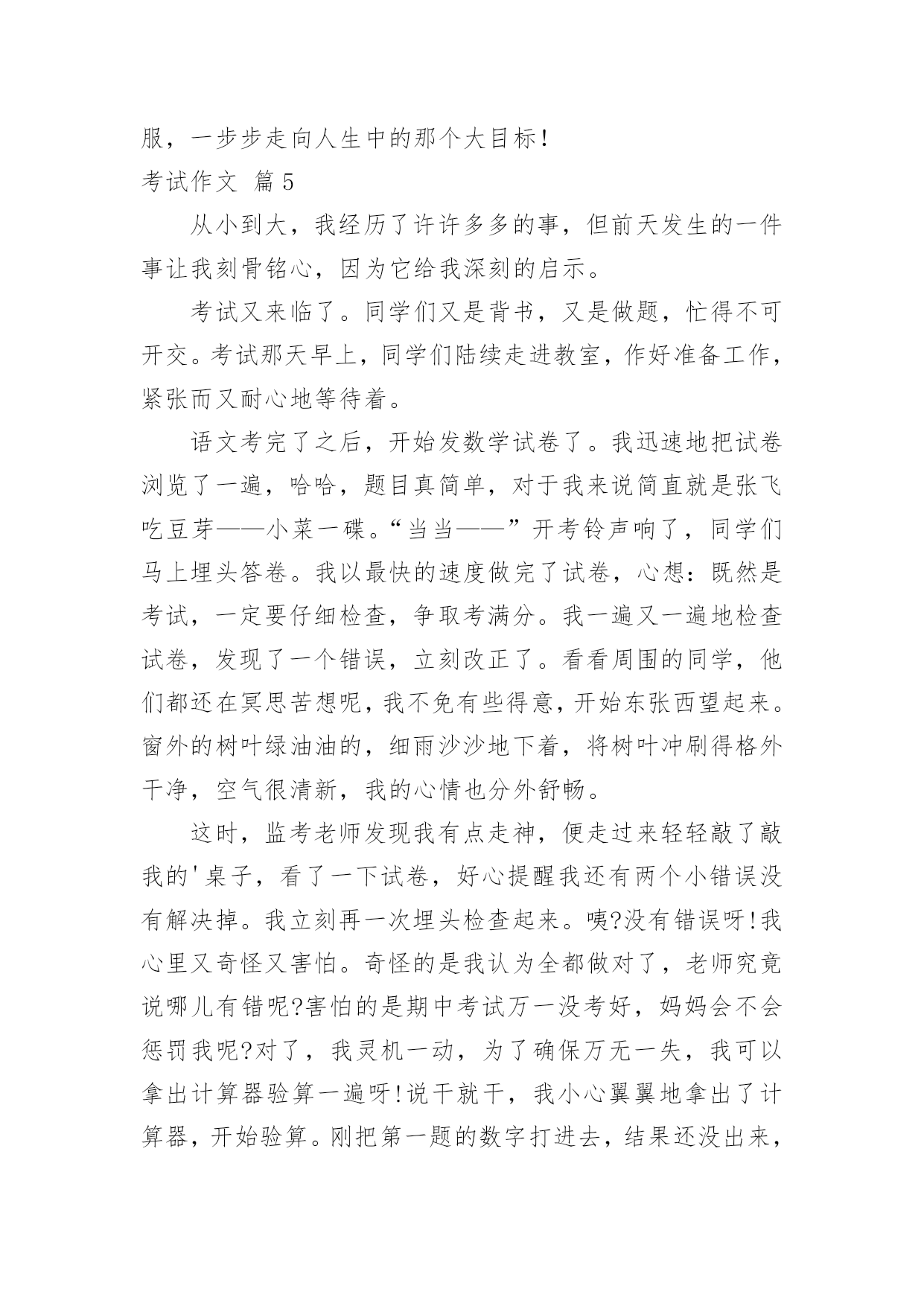 服，一步步走向人生中的那个大目标！

考试作文 篇5

从小到大，我经历了许许多多的事，但前天发生的一件事让我刻骨铭心，因为它给我深刻的启示。

考试又来临了。同学们又是背书，又是做题，忙得不可开交。考试那天早上，同学们陆续走进教室，作好准备工作，紧张而又耐心地等待着。

语文考完了之后，开始发数学试卷了。我迅速地把试卷浏览了一遍，哈哈，题目真简单，对于我来说简直就是张飞吃豆芽——小菜一碟。“当当——”开考铃声响了，同学们马上埋头答卷。我以最快的速度做完了试卷，心想：既然是考试，一定要仔细检查，争取考满分。我一遍又一遍地检查试卷，发现了一个错误，立刻改正了。看看周围的同学，他们都还在冥思苦想呢，我不免有些得意，开始东张西望起来。窗外的树叶绿油油的，细雨沙沙地下着，将树叶冲刷得格外干净，空气很清新，我的心情也分外舒畅。

这时，监考老师发现我有点走神，便走过来轻轻敲了敲我的'桌子，看了一下试卷，好心提醒我还有两个小错误没有解决掉。我立刻再一次埋头检查起来。咦?没有错误呀!我心里又奇怪又害怕。奇怪的是我认为全都做对了，老师究竟说哪儿有错呢?害怕的是期中考试万一没考好，妈妈会不会惩罚我呢?对了，我灵机一动，为了确保万无一失，我可以拿出计算器验算一遍呀!说干就干，我小心翼翼地拿出了计算器，开始验算。刚把第一题的数字打进去，结果还没出来，